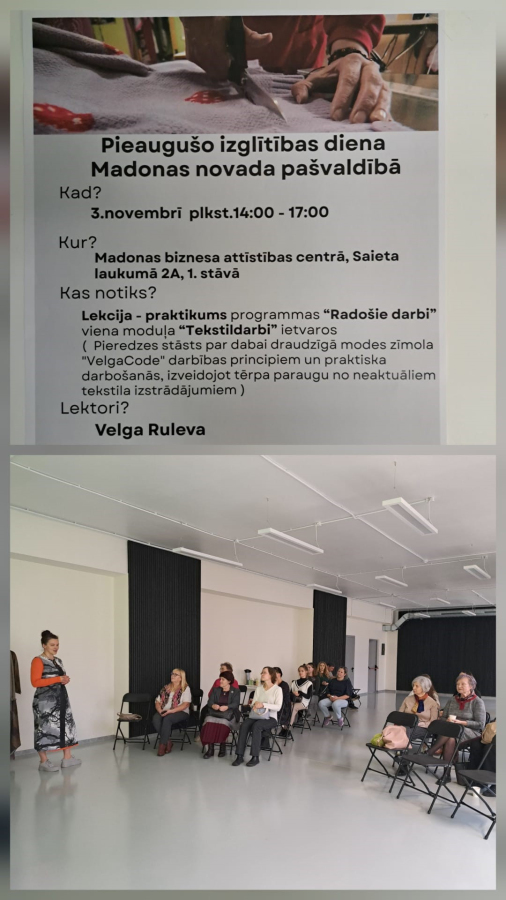 Pieaugušo izglītības diena
Madonas novada pašvaldībā

Kad?
3.novembrī plkst.14:00 - 17:00

Kur?
Madonas biznesa attīstības centrā, Saieta laukumā 2A, 1. stāvā

Kas notiks?
Lekcija - praktikums programmas "Radošie darbi" viena moduļa "Tekstildarbi" ietvaros
( Pieredzes stāsts par dabai draudzīgā modes zīmola "VelgaCode" darbības principiem un praktiska darbošanās, izveidojot tērpa paraugu no neaktuāliem tekstila izstrādājumiem )

Lektori?
Velga Ruleva